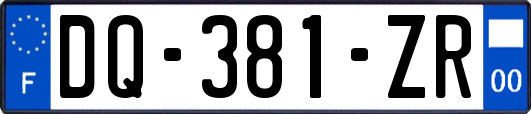 F

DQ-381-ZR

00